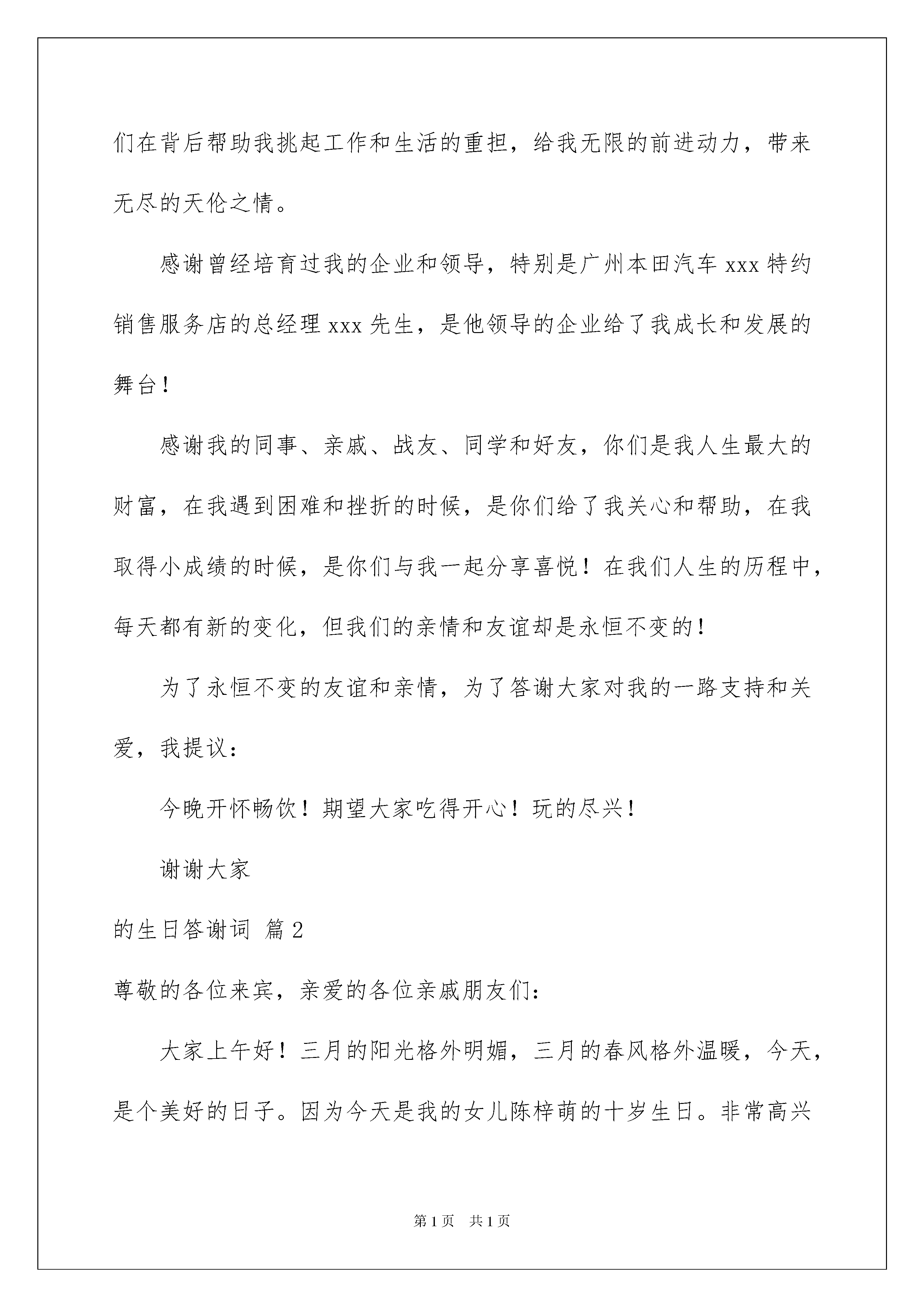 们在背后帮助我挑起工作和生活的重担，给我无限的前进动力，带来无尽的天伦之情。

感谢曾经培育过我的企业和领导，特别是广州本田汽车 xxx 特约销售服务店的总经理 xxx 先生，是他领导的企业给了我成长和发展的舞台！

感谢我的同事、亲戚、战友、同学和好友，你们是我人生最大的财富，在我遇到困难和挫折的时候，是你们给了我关心和帮助，在我取得小成绩的时候，是你们与我一起分享喜悦！在我们人生的历程中，每天都有新的变化，但我们的亲情和友谊却是永恒不变的！

为了永恒不变的友谊和亲情，为了答谢大家对我的一路支持和关爱，我提议：

今晚开怀畅饮！期望大家吃得开心！玩的尽兴！

谢谢大家

的生日答谢词 篇 2

尊敬的各位来宾，亲爱的各位亲戚朋友们：

大家上午好！三月的阳光格外明媚，三月的春风格外温暖，今天，是个美好的日子。因为今天是我的女儿陈梓萌的十岁生日。非常高兴

第 1 页 共 1 页